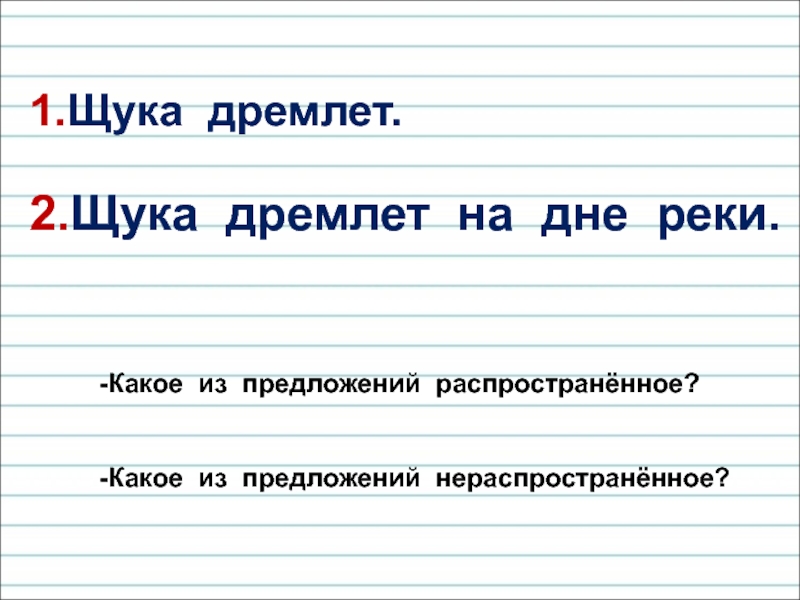 1.Щука дремлет.

2.Щука дремлет на дне реки.

-Какое из предложений распространённое?

-Какое из предложений нераспространённое?